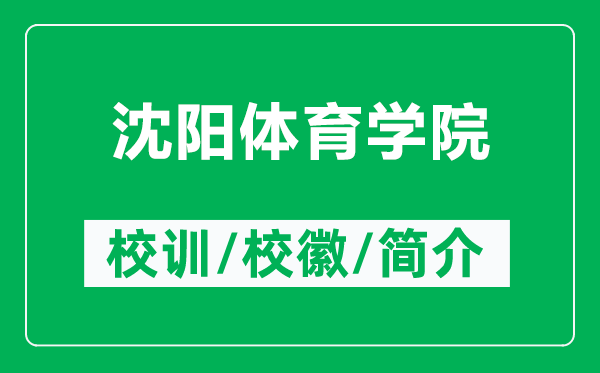 沈阳体育学院

校训/校徽/简介